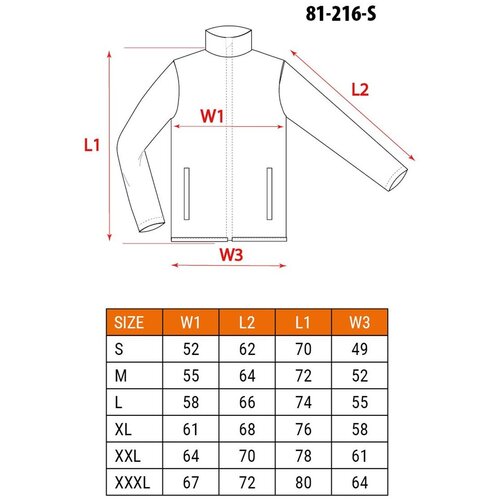 81-216-S

L1

W1

L2

W3

| SIZE | W1 | L2 | L1 | W3 |
|---|---|---|---|---|
| S | 52 | 62 | 70 | 49 |
| M | 55 | 64 | 72 | 52 |
| L | 58 | 66 | 74 | 55 |
| XL | 61 | 68 | 76 | 58 |
| XXL | 64 | 70 | 78 | 61 |
| XXXL | 67 | 72 | 80 | 64 |